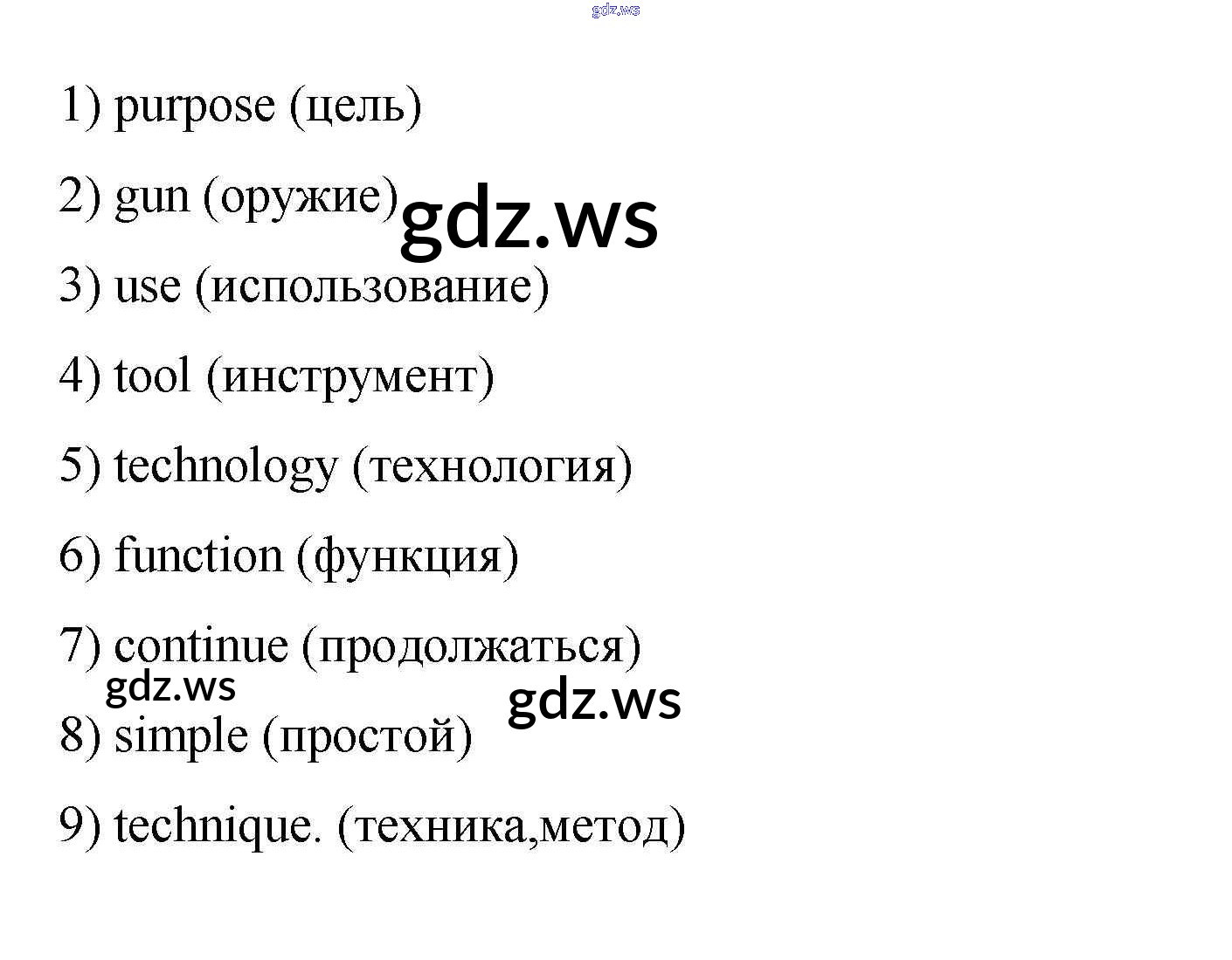 1) purpose (цель)

2) gun (оружие)

3) use (использование)

4) tool (инструмент)

5) technology (технология)

6) function (функция)

7) continue (продолжаться)

8) simple (простой)

9) technique. (техника,метод)

gdz.ws